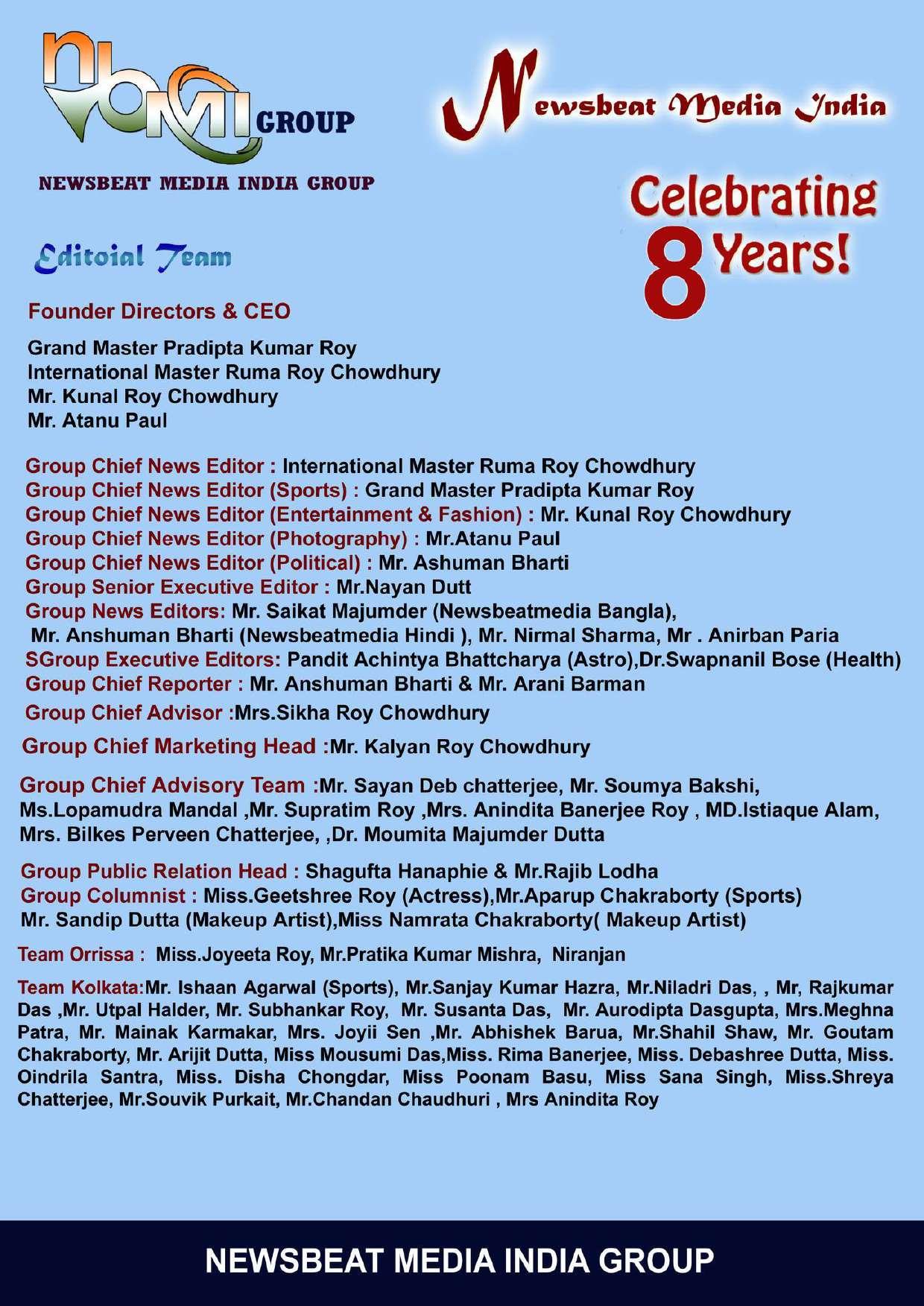 nbmi GROUP

NEWSBEAT MEDIA INDIA GROUP

Newsbeat Media India

Celebrating 8 Years!

Editoial Team

Founder Directors & CEO

Grand Master Pradipta Kumar Roy
International Master Ruma Roy Chowdhury
Mr. Kunal Roy Chowdhury
Mr. Atanu Paul

Group Chief News Editor : International Master Ruma Roy Chowdhury
Group Chief News Editor (Sports) : Grand Master Pradipta Kumar Roy
Group Chief News Editor (Entertainment & Fashion) : Mr. Kunal Roy Chowdhury
Group Chief News Editor (Photography) : Mr.Atanu Paul
Group Chief News Editor (Political) : Mr. Ashuman Bharti
Group Senior Executive Editor : Mr.Nayan Dutt
Group News Editors: Mr. Saikat Majumder (Newsbeatmedia Bangla), Mr. Anshuman Bharti (Newsbeatmedia Hindi ), Mr. Nirmal Sharma, Mr . Anirban Paria
SGroup Executive Editors: Pandit Achintya Bhattcharya (Astro),Dr.Swapnanil Bose (Health)
Group Chief Reporter : Mr. Anshuman Bharti & Mr. Arani Barman

Group Chief Advisor :Mrs.Sikha Roy Chowdhury

Group Chief Marketing Head :Mr. Kalyan Roy Chowdhury

Group Chief Advisory Team :Mr. Sayan Deb chatterjee, Mr. Soumya Bakshi, Ms.Lopamudra Mandal ,Mr. Supratim Roy ,Mrs. Anindita Banerjee Roy , MD.Istiaque Alam, Mrs. Bilkes Perveen Chatterjee, ,Dr. Moumita Majumder Dutta

Group Public Relation Head : Shagufta Hanaphie & Mr.Rajib Lodha
Group Columnist : Miss.Geetshree Roy (Actress),Mr.Aparup Chakraborty (Sports)
Mr. Sandip Dutta (Makeup Artist),Miss Namrata Chakraborty( Makeup Artist)

Team Orrissa : Miss.Joyeeta Roy, Mr.Pratika Kumar Mishra, Niranjan

Team Kolkata:Mr. Ishaan Agarwal (Sports), Mr.Sanjay Kumar Hazra, Mr.Niladri Das, , Mr, Rajkumar Das ,Mr. Utpal Halder, Mr. Subhankar Roy, Mr. Susanta Das, Mr. Aurodipta Dasgupta, Mrs.Meghna Patra, Mr. Mainak Karmakar, Mrs. Joyii Sen ,Mr. Abhishek Barua, Mr.Shahil Shaw, Mr. Goutam Chakraborty, Mr. Arijit Dutta, Miss Mousumi Das,Miss. Rima Banerjee, Miss. Debashree Dutta, Miss. Oindrila Santra, Miss. Disha Chongdar, Miss Poonam Basu, Miss Sana Singh, Miss.Shreya Chatterjee, Mr.Souvik Purkait, Mr.Chandan Chaudhuri , Mrs Anindita Roy

NEWSBEAT MEDIA INDIA GROUP